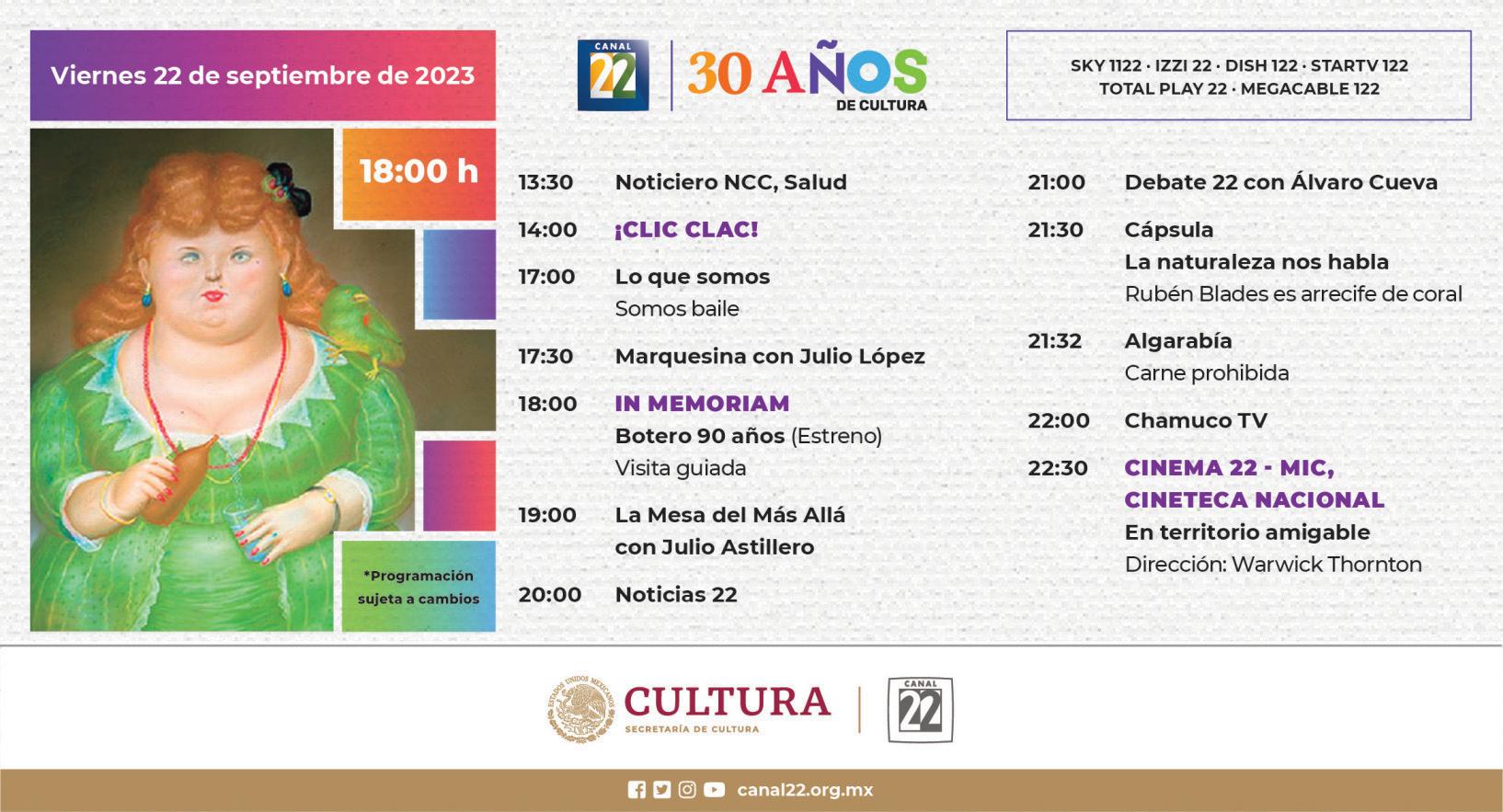 Viernes 22 de septiembre de 2023

CANAL 22

30 AÑOS
DE CULTURA

SKY 1122 · IZZI 22 · DISH 122 · STARTV 122
TOTAL PLAY 22 · MEGACABLE 122

18:00 h

*Programación sujeta a cambios

13:30 Noticiero NCC, Salud

14:00 ¡CLIC CLAC!

17:00 Lo que somos
Somos baile

17:30 Marquesina con Julio López

18:00 IN MEMORIAM
Botero 90 años (Estreno)
Visita guiada

19:00 La Mesa del Más Allá
con Julio Astillero

20:00 Noticias 22

21:00 Debate 22 con Álvaro Cueva

21:30 Cápsula
La naturaleza nos habla
Rubén Blades es arrecife de coral

21:32 Algarabía
Carne prohibida

22:00 Chamuco TV

22:30 CINEMA 22 - MIC,
CINETECA NACIONAL
En territorio amigable
Dirección: Warwick Thornton

ESTADOS UNIDOS MEXICANOS
CULTURA
SECRETARÍA DE CULTURA

CANAL 22

canal22.org.mx